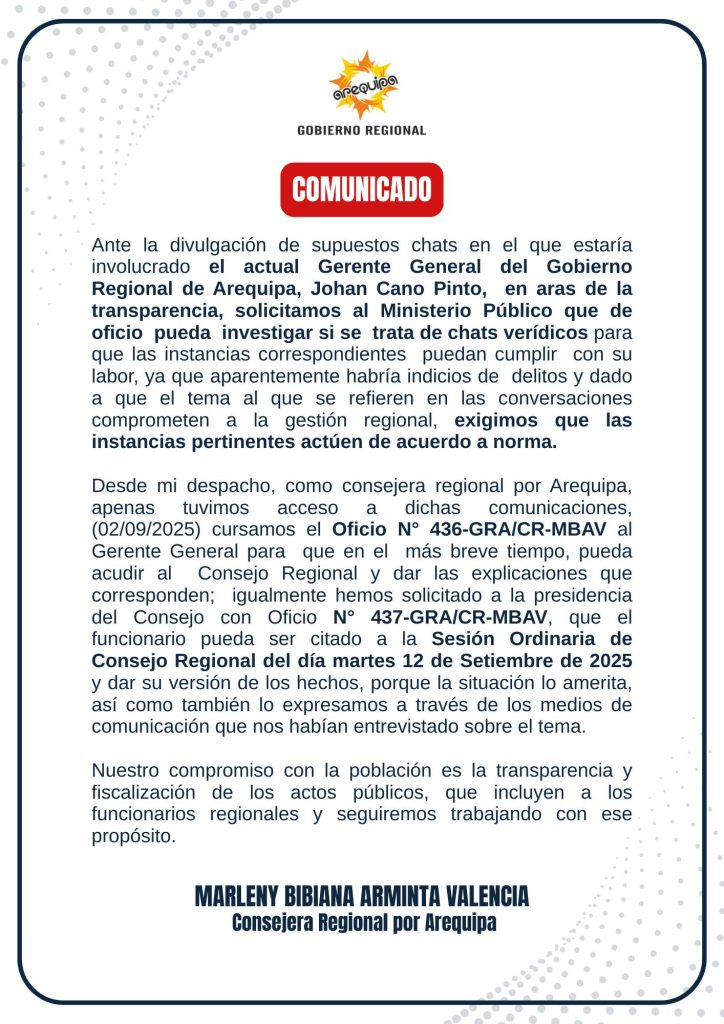 arequipa

GOBIERNO REGIONAL

COMUNICADO

Ante la divulgación de supuestos chats en el que estaría involucrado el actual Gerente General del Gobierno Regional de Arequipa, Johan Cano Pinto, en aras de la transparencia, solicitamos al Ministerio Público que de oficio pueda investigar si se trata de chats verídicos para que las instancias correspondientes puedan cumplir con su labor, ya que aparentemente habría indicios de delitos y dado a que el tema al que se refieren en las conversaciones comprometen a la gestión regional, exigimos que las instancias pertinentes actúen de acuerdo a norma.

Desde mi despacho, como consejera regional por Arequipa, apenas tuvimos acceso a dichas comunicaciones, (02/09/2025) cursamos el Oficio N° 436-GRA/CR-MBAV al Gerente General para que en el más breve tiempo, pueda acudir al Consejo Regional y dar las explicaciones que corresponden; igualmente hemos solicitado a la presidencia del Consejo con Oficio N° 437-GRA/CR-MBAV, que el funcionario pueda ser citado a la Sesión Ordinaria de Consejo Regional del día martes 12 de Setiembre de 2025 y dar su versión de los hechos, porque la situación lo amerita, así como también lo expresamos a través de los medios de comunicación que nos habían entrevistado sobre el tema.

Nuestro compromiso con la población es la transparencia y fiscalización de los actos públicos, que incluyen a los funcionarios regionales y seguiremos trabajando con ese propósito.

MARLENY BIBIANA ARMINTA VALENCIA
Consejera Regional por Arequipa